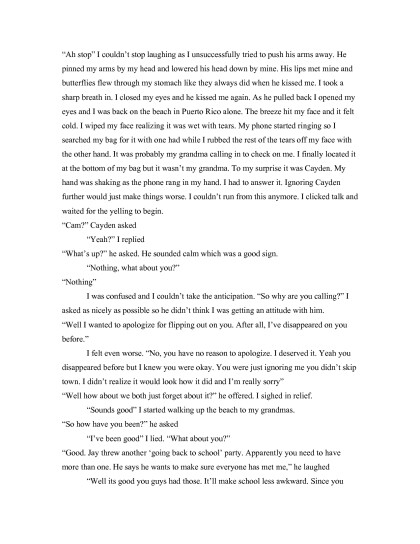 "Ah stop" I couldn't stop laughing as I unsuccessfully tried to push his arms away. He pinned my arms by my head and lowered his head down by mine. His lips met mine and butterflies flew through my stomach like they always did when he kissed me. I took a sharp breath in. I closed my eyes and he kissed me again. As he pulled back I opened my eyes and I was back on the beach in Puerto Rico alone. The breeze hit my face and it felt cold. I wiped my face realizing it was wet with tears. My phone started ringing so I searched my bag for it with one had while I rubbed the rest of the tears off my face with the other hand. It was probably my grandma calling in to check on me. I finally located it at the bottom of my bag but it wasn't my grandma. To my surprise it was Cayden. My hand was shaking as the phone rang in my hand. I had to answer it. Ignoring Cayden further would just make things worse. I couldn't run from this anymore. I clicked talk and waited for the yelling to begin.

"Cam?" Cayden asked

"Yeah?" I replied

"What's up?" he asked. He sounded calm which was a good sign.

"Nothing, what about you?"

"Nothing"

I was confused and I couldn't take the anticipation. "So why are you calling?" I asked as nicely as possible so he didn't think I was getting an attitude with him.

"Well I wanted to apologize for flipping out on you. After all, I've disappeared on you before."

I felt even worse. "No, you have no reason to apologize. I deserved it. Yeah you disappeared before but I knew you were okay. You were just ignoring me you didn't skip town. I didn't realize it would look how it did and I'm really sorry"

"Well how about we both just forget about it?" he offered. I sighed in relief.

"Sounds good" I started walking up the beach to my grandmas.

"So how have you been?" he asked

"I've been good" I lied. "What about you?"

"Good. Jay threw another 'going back to school' party. Apparently you need to have more than one. He says he wants to make sure everyone has met me," he laughed

"Well its good you guys had those. It'll make school less awkward. Since you